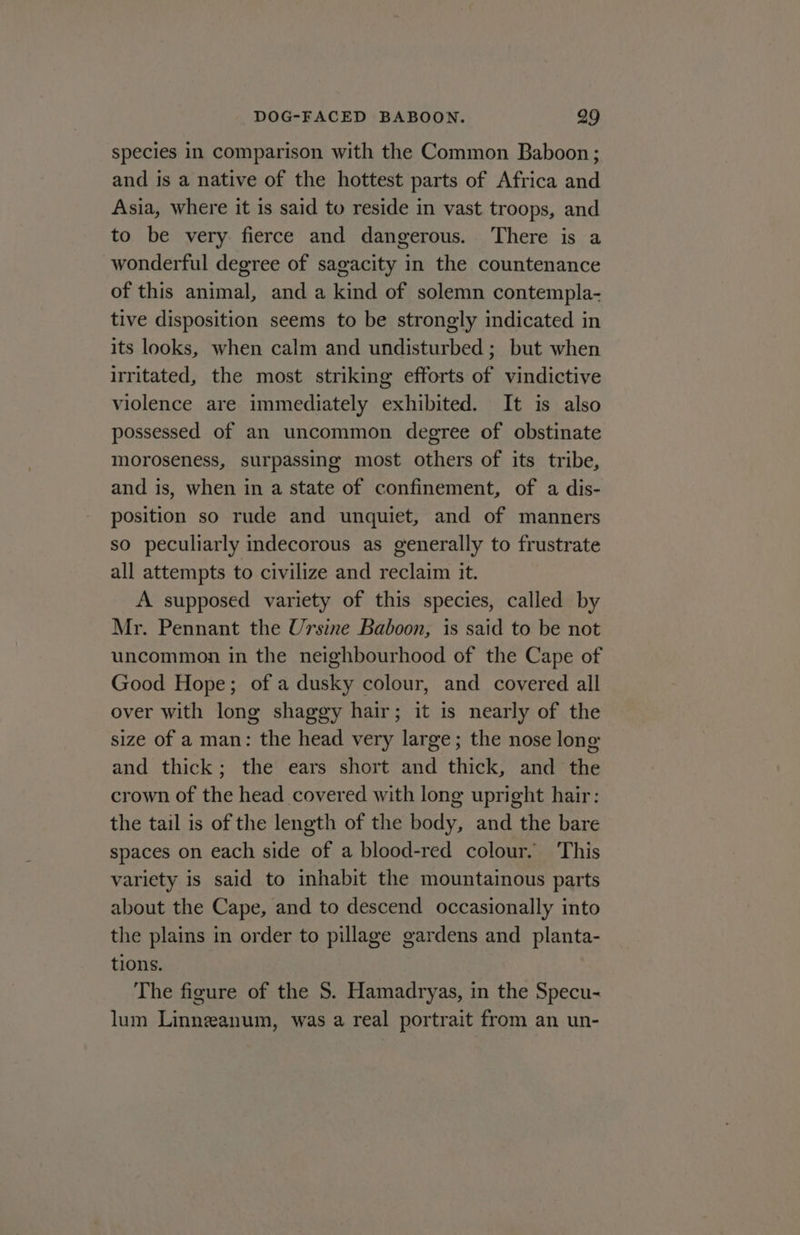 DOG-FACED BABOON. 29

species in comparison with the Common Baboon; and is a native of the hottest parts of Africa and Asia, where it is said to reside in vast troops, and to be very fierce and dangerous. There is a wonderful degree of sagacity in the countenance of this animal, and a kind of solemn contemplative disposition seems to be strongly indicated in its looks, when calm and undisturbed; but when irritated, the most striking efforts of vindictive violence are immediately exhibited. It is also possessed of an uncommon degree of obstinate moroseness, surpassing most others of its tribe, and is, when in a state of confinement, of a disposition so rude and unquiet, and of manners so peculiarly indecorous as generally to frustrate all attempts to civilize and reclaim it.

A supposed variety of this species, called by Mr. Pennant the Ursine Baboon, is said to be not uncommon in the neighbourhood of the Cape of Good Hope; of a dusky colour, and covered all over with long shaggy hair; it is nearly of the size of a man: the head very large; the nose long and thick; the ears short and thick, and the crown of the head covered with long upright hair: the tail is of the length of the body, and the bare spaces on each side of a blood-red colour. This variety is said to inhabit the mountainous parts about the Cape, and to descend occasionally into the plains in order to pillage gardens and plantations.

The figure of the S. Hamadryas, in the Speculum Linnæanum, was a real portrait from an un-